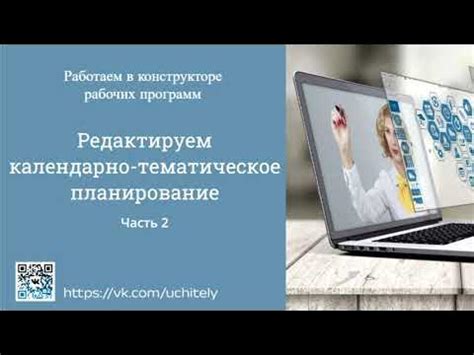 Работаем в конструкторе рабочих программ

Редактируем календарно-тематическое планирование

Часть 2

https://vk.com/uchitely